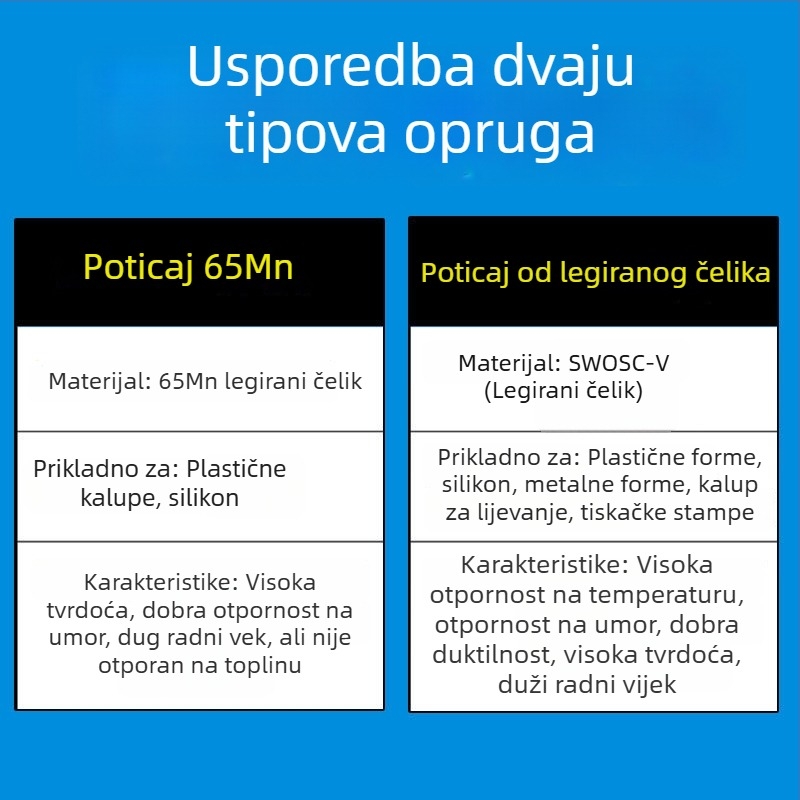 Usporedba dvaju tipova opruga

| Poticaj 65Mn | Poticaj od legiranog čelika |
|---|---|
| Materijal: 65Mn legirani čelik | Materijal: SWOSC-V (Legirani čelik) |
| Prikladno za: Plastične kalupe, silikon | Prikladno za: Plastične forme, silikon, metalne forme, kalup za lijevanje, tiskačke stampe |
| Karakteristike: Visoka tvrdoća, dobra otpornost na umor, dug radni vek, ali nije otporan na toplinu | Karakteristike: Visoka otpornost na temperaturu, otpornost na umor, dobra duktilnost, visoka tvrdoća, duži radni vijek |